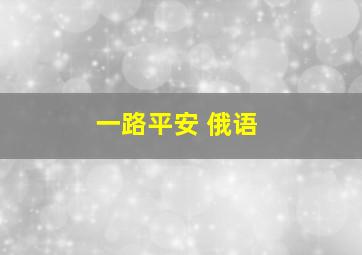 一路平安 俄语